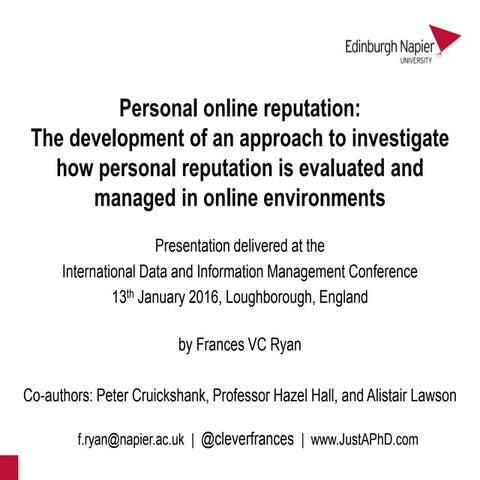 Edinburgh Napier
UNIVERSITY

Personal online reputation:
The development of an approach to investigate how personal reputation is evaluated and managed in online environments

Presentation delivered at the
International Data and Information Management Conference
13$^{th}$ January 2016, Loughborough, England

by Frances VC Ryan

Co-authors: Peter Cruickshank, Professor Hazel Hall, and Alistair Lawson

f.ryan@napier.ac.uk | @cleverfrances | www.JustAPhD.com